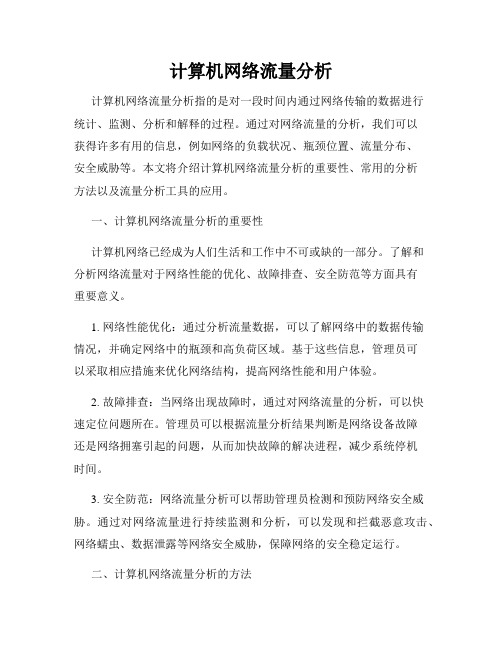 计算机网络流量分析

计算机网络流量分析指的是对一段时间内通过网络传输的数据进行统计、监测、分析和解释的过程。通过对网络流量的分析，我们可以获得许多有用的信息，例如网络的负载状况、瓶颈位置、流量分布、安全威胁等。本文将介绍计算机网络流量分析的重要性、常用的分析方法以及流量分析工具的应用。

一、计算机网络流量分析的重要性

计算机网络已经成为人们生活和工作中不可或缺的一部分。了解和分析网络流量对于网络性能的优化、故障排查、安全防范等方面具有重要意义。

1. 网络性能优化：通过分析流量数据，可以了解网络中的数据传输情况，并确定网络中的瓶颈和高负荷区域。基于这些信息，管理员可以采取相应措施来优化网络结构，提高网络性能和用户体验。

2. 故障排查：当网络出现故障时，通过对网络流量的分析，可以快速定位问题所在。管理员可以根据流量分析结果判断是网络设备故障还是网络拥塞引起的问题，从而加快故障的解决进程，减少系统停机时间。

3. 安全防范：网络流量分析可以帮助管理员检测和预防网络安全威胁。通过对网络流量进行持续监测和分析，可以发现和拦截恶意攻击、网络蠕虫、数据泄露等网络安全威胁，保障网络的安全稳定运行。

二、计算机网络流量分析的方法